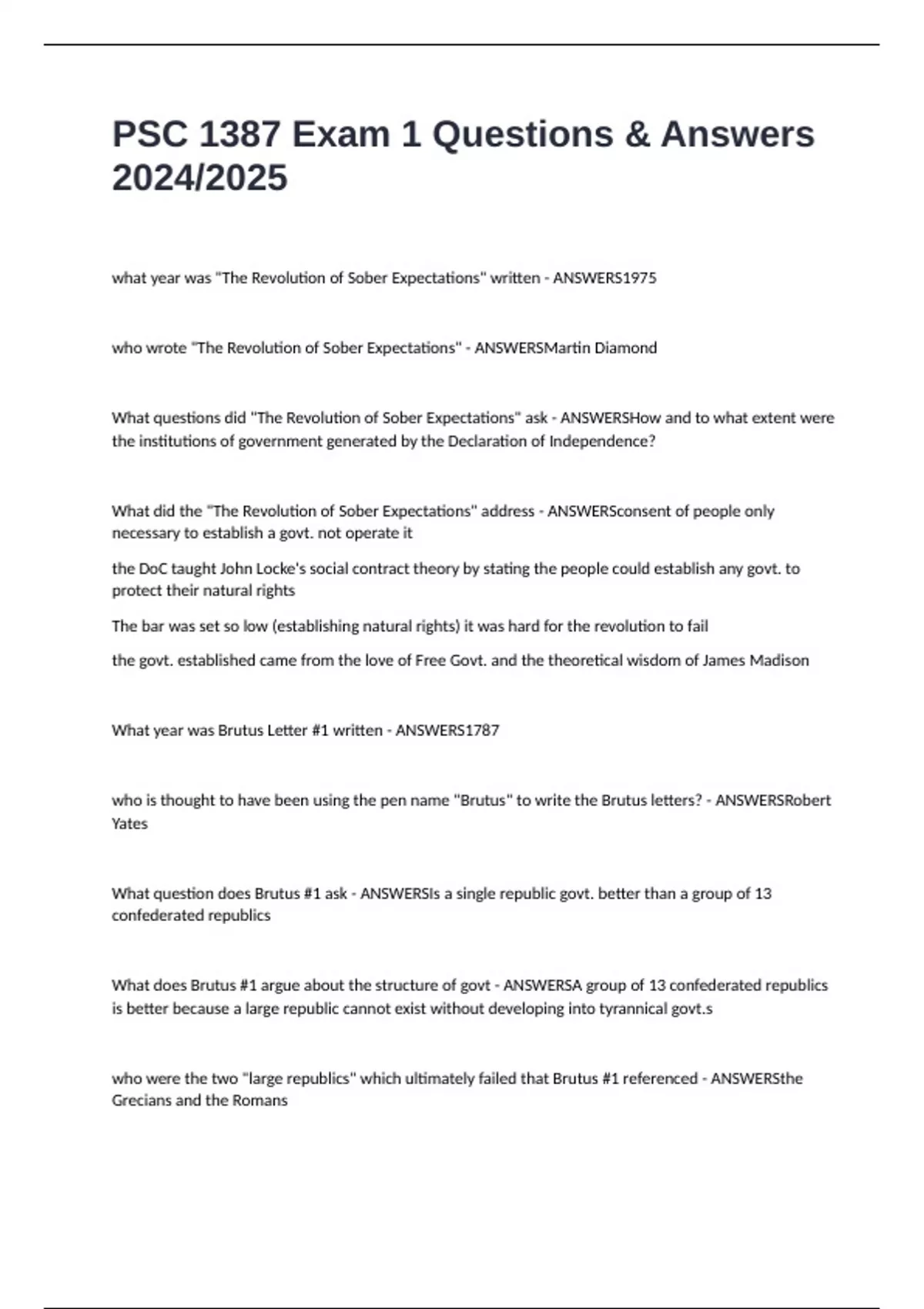 PSC 1387 Exam 1 Questions & Answers 2024/2025

what year was "The Revolution of Sober Expectations" written - ANSWERS1975

who wrote "The Revolution of Sober Expectations" - ANSWERSMartin Diamond

What questions did "The Revolution of Sober Expectations" ask - ANSWERSHow and to what extent were the institutions of government generated by the Declaration of Independence?

What did the "The Revolution of Sober Expectations" address - ANSWERSconsent of people only necessary to establish a govt. not operate it

the DoC taught John Locke's social contract theory by stating the people could establish any govt. to protect their natural rights

The bar was set so low (establishing natural rights) it was hard for the revolution to fail

the govt. established came from the love of Free Govt. and the theoretical wisdom of James Madison

What year was Brutus Letter #1 written - ANSWERS1787

who is thought to have been using the pen name "Brutus" to write the Brutus letters? - ANSWERSRobert Yates

What question does Brutus #1 ask - ANSWERSIs a single republic govt. better than a group of 13 confederated republics

What does Brutus #1 argue about the structure of govt - ANSWERSA group of 13 confederated republics is better because a large republic cannot exist without developing into tyrannical govt.s

who were the two "large republics" which ultimately failed that Brutus #1 referenced - ANSWERSthe Grecians and the Romans